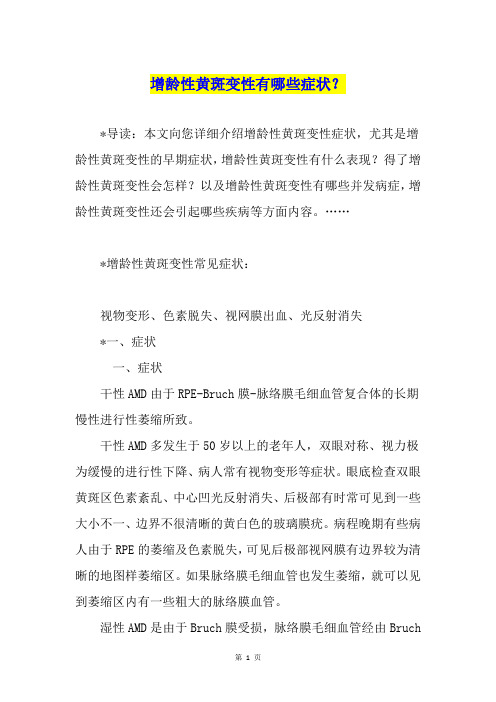 增龄性黄斑变性有哪些症状？

*导读：本文向您详细介绍增龄性黄斑变性症状，尤其是增龄性黄斑变性的早期症状，增龄性黄斑变性有什么表现？得了增龄性黄斑变性会怎样？以及增龄性黄斑变性有哪些并发病症，增龄性黄斑变性还会引起哪些疾病等方面内容。……

*增龄性黄斑变性常见症状：

视物变形、色素脱失、视网膜出血、光反射消失

*一、症状

一、症状

干性AMD由于RPE-Bruch膜-脉络膜毛细血管复合体的长期慢性进行性萎缩所致。

干性AMD多发生于50岁以上的老年人，双眼对称、视力极为缓慢的进行性下降、病人常有视物变形等症状。眼底检查双眼黄斑区色素紊乱、中心凹光反射消失、后极部有时常可见到一些大小不一、边界不很清晰的黄白色的玻璃膜疣。病程晚期有些病人由于RPE的萎缩及色素脱失，可见后极部视网膜有边界较为清晰的地图样萎缩区。如果脉络膜毛细血管也发生萎缩，就可以见到萎缩区内有一些粗大的脉络膜血管。

湿性AMD是由于Bruch膜受损，脉络膜毛细血管经由Bruch

第 1 页